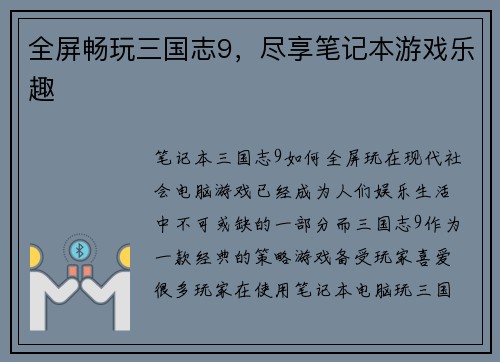 全屏畅玩三国志9，尽享笔记本游戏乐趣

笔记本三国志9如何全屏玩在现代社会电脑游戏已经成为人们娱乐生活中不可或缺的一部分而三国志9作为一款经典的策略游戏备受玩家喜爱很多玩家在使用笔记本电脑玩三国